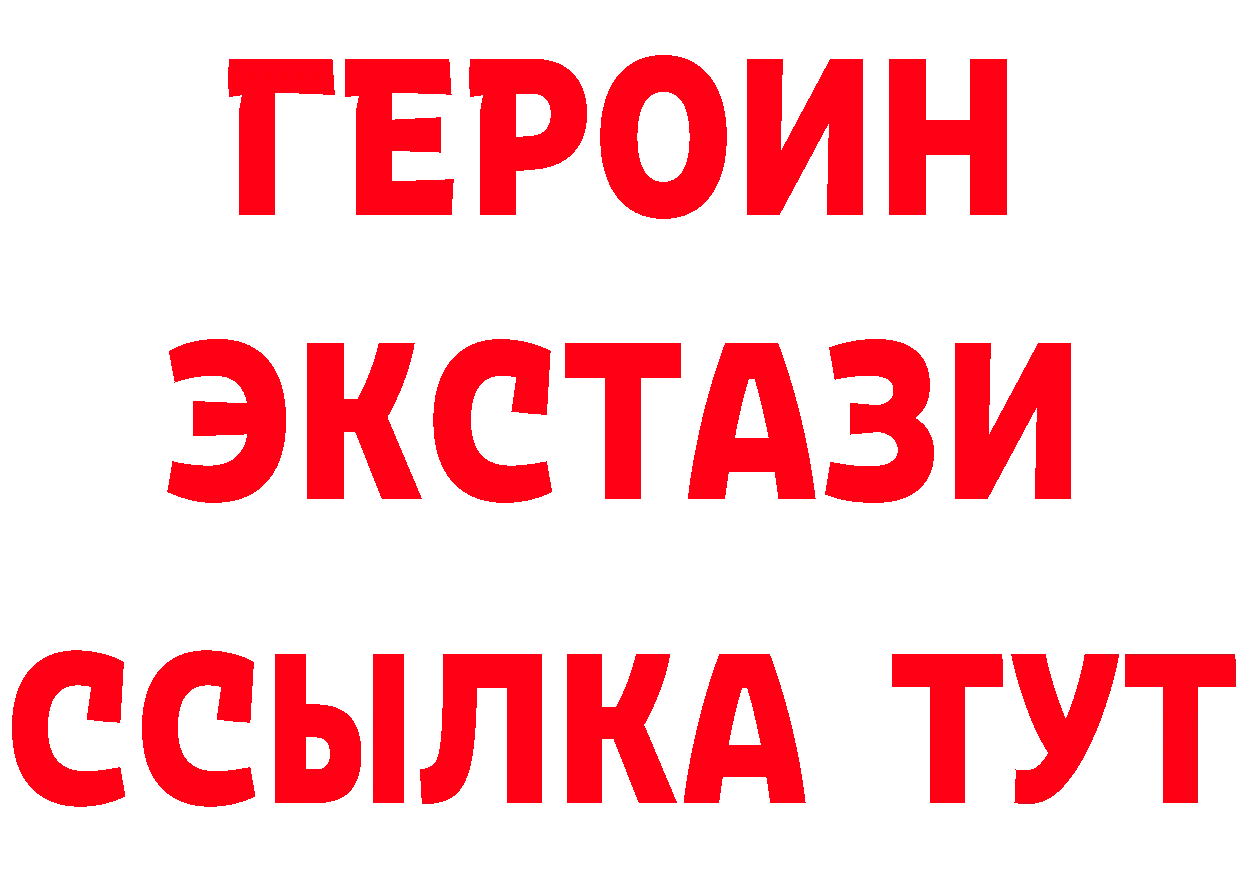 ГЕРОИН
ЭКСТАЗИ
ССЫЛКА ТУТ